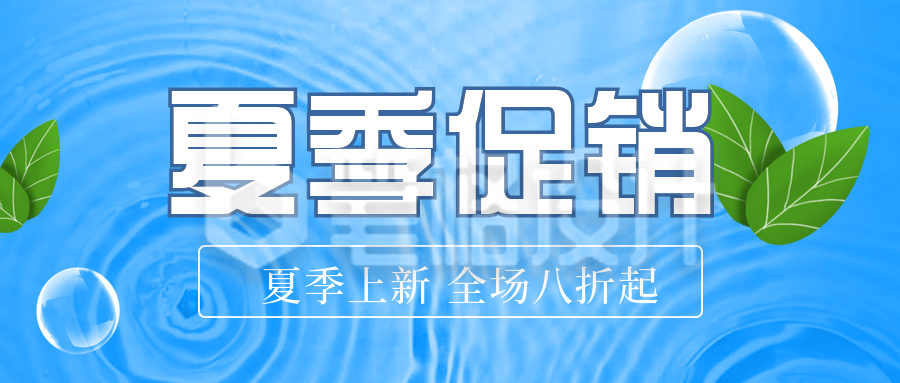 夏季促销

夏季上新 全场八折起